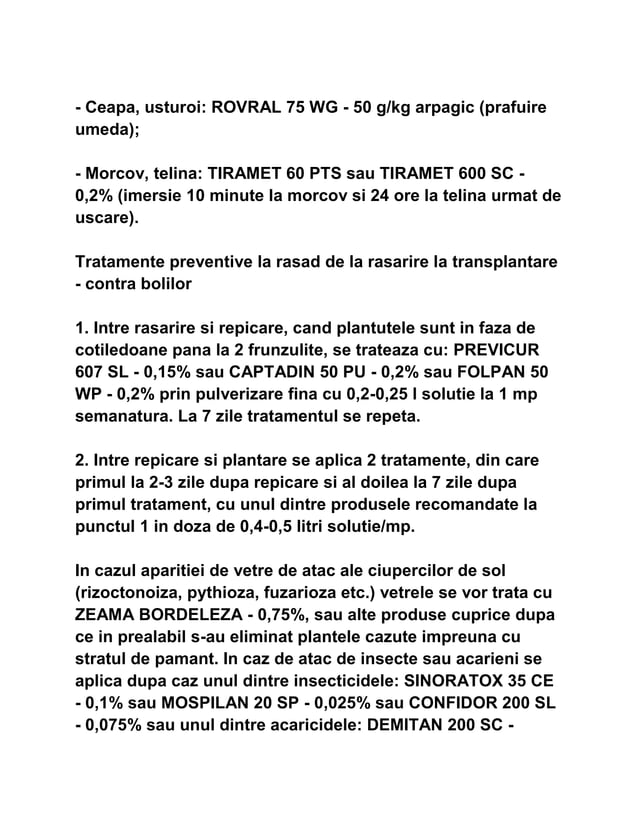 - Ceapa, usturoi: ROVRAL 75 WG - 50 g/kg arpagic (prafuire umeda);

- Morcov, telina: TIRAMET 60 PTS sau TIRAMET 600 SC - 0,2% (imersie 10 minute la morcov si 24 ore la telina urmat de uscare).

Tratamente preventive la rasad de la rasarire la transplantare - contra bolilor

1. Intre rasarire si repicare, cand plantutele sunt in faza de cotiledoane pana la 2 frunzulite, se trateaza cu: PREVICUR 607 SL - 0,15% sau CAPTADIN 50 PU - 0,2% sau FOLPAN 50 WP - 0,2% prin pulverizare fina cu 0,2-0,25 l solutie la 1 mp semanatura. La 7 zile tratamentul se repeta.

2. Intre repicare si plantare se aplica 2 tratamente, din care primul la 2-3 zile dupa repicare si al doilea la 7 zile dupa primul tratament, cu unul dintre produsele recomandate la punctul 1 in doza de 0,4-0,5 litri solutie/mp.

In cazul aparitiei de vetre de atac ale ciupercilor de sol (rizoctonoiza, pythioza, fuzarioza etc.) vetrele se vor trata cu ZEAMA BORDELEZA - 0,75%, sau alte produse cuprice dupa ce in prealabil s-au eliminat plantele cazute impreuna cu stratul de pamant. In caz de atac de insecte sau acarieni se aplica dupa caz unul dintre insecticidele: SINORATOX 35 CE - 0,1% sau MOSPILAN 20 SP - 0,025% sau CONFIDOR 200 SL - 0,075% sau unul dintre acaricidele: DEMITAN 200 SC -